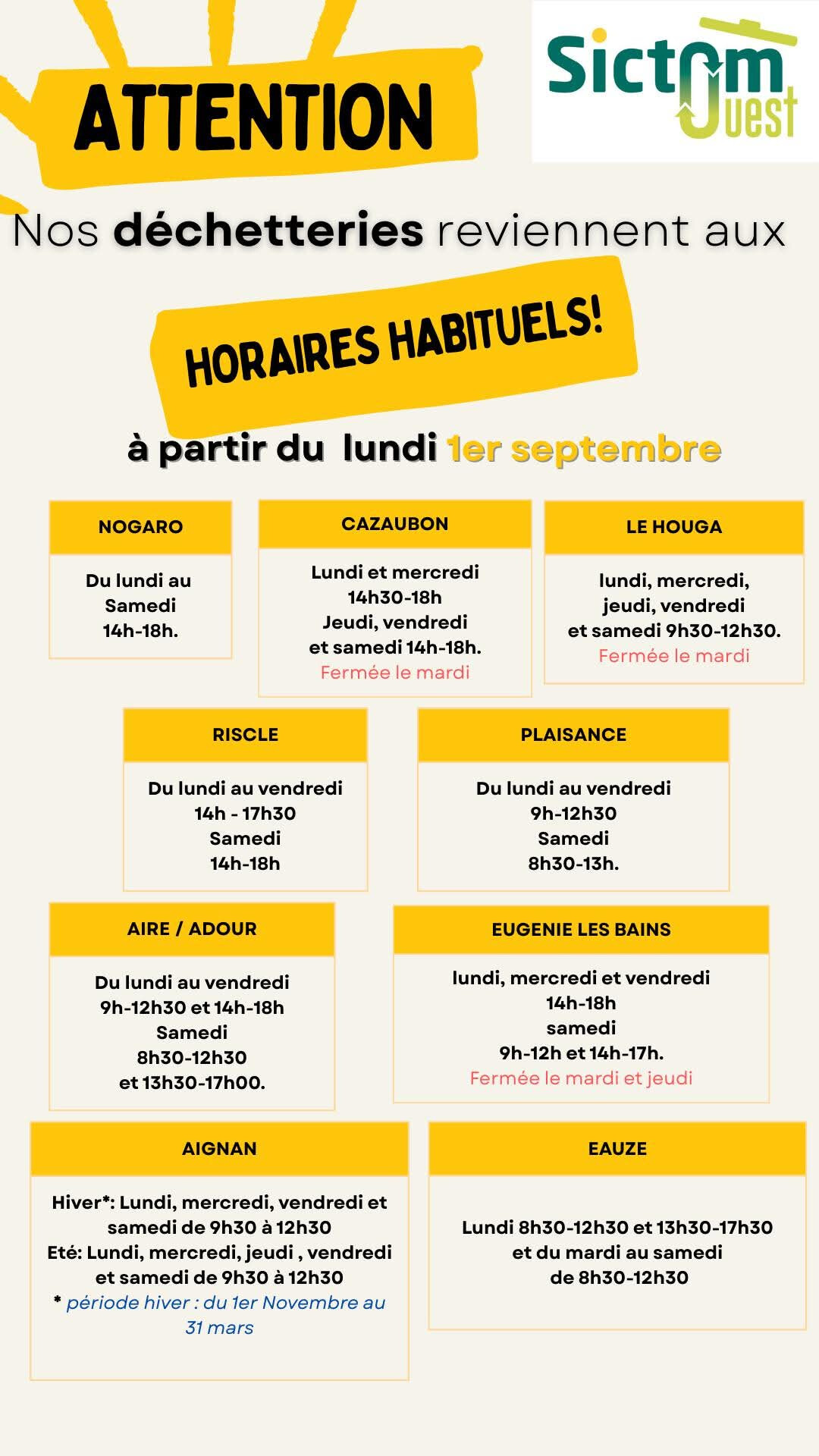 ATTENTION

Sictom Ouest

Nos déchetteries reviennent aux

HORAIRES HABITUELS!

à partir du lundi 1er septembre

NOGARO

Du lundi au
Samedi
14h-18h.

CAZAUBON

Lundi et mercredi
14h30-18h
Jeudi, vendredi
et samedi 14h-18h.
Fermée le mardi

LE HOUGA

lundi, mercredi,
jeudi, vendredi
et samedi 9h30-12h30.
Fermée le mardi

RISCLE

Du lundi au vendredi
14h - 17h30
Samedi
14h-18h

PLAISANCE

Du lundi au vendredi
9h-12h30
Samedi
8h30-13h.

AIRE / ADOUR

Du lundi au vendredi
9h-12h30 et 14h-18h
Samedi
8h30-12h30
et 13h30-17h00.

EUGENIE LES BAINS

lundi, mercredi et vendredi
14h-18h
samedi
9h-12h et 14h-17h.
Fermée le mardi et jeudi

AIGNAN

Hiver*: Lundi, mercredi, vendredi et samedi de 9h30 à 12h30
Eté: Lundi, mercredi, jeudi , vendredi et samedi de 9h30 à 12h30
* période hiver : du 1er Novembre au 31 mars

EAUZE

Lundi 8h30-12h30 et 13h30-17h30
et du mardi au samedi
de 8h30-12h30